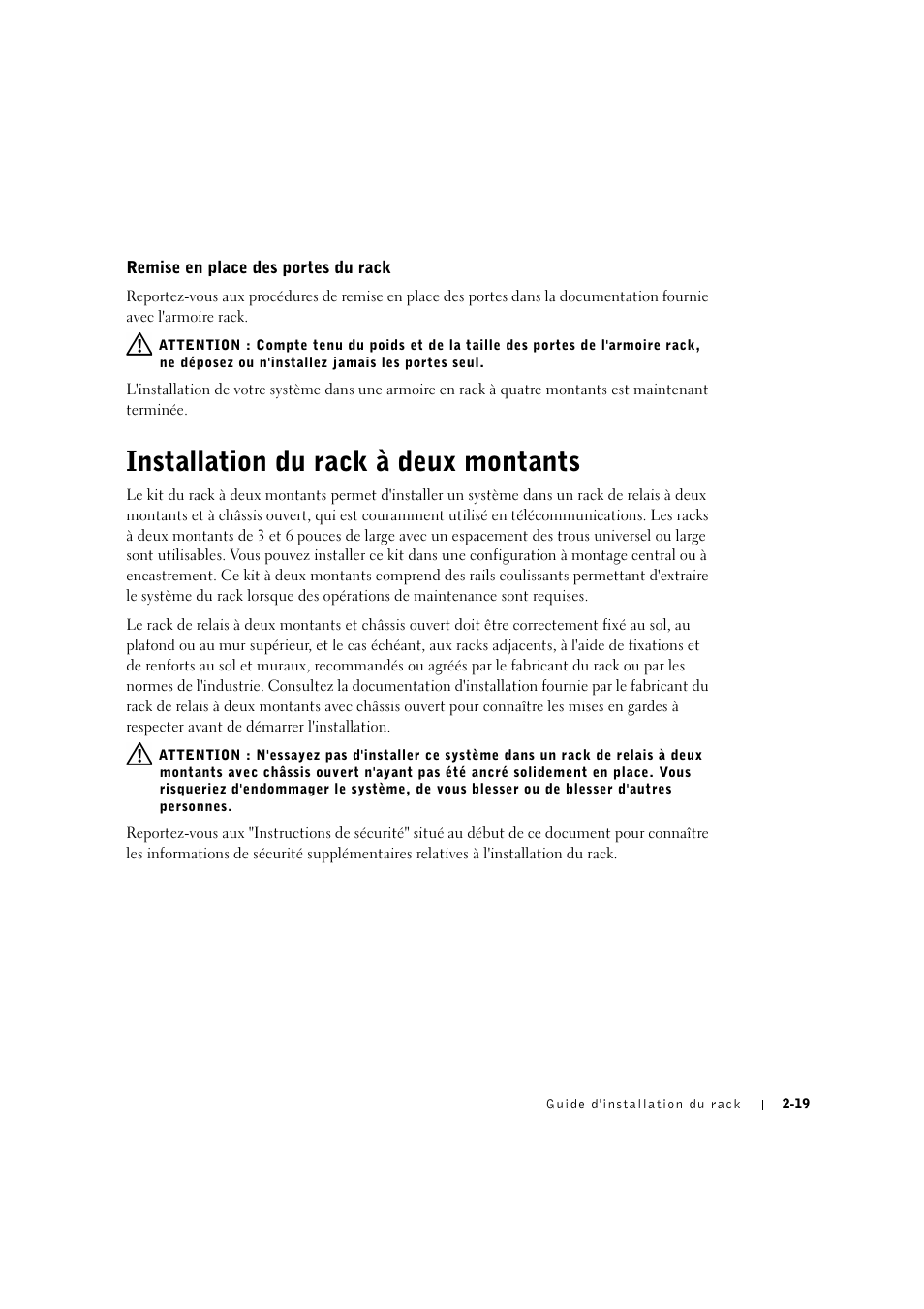 Remise en place des portes du rack

Reportez-vous aux procédures de remise en place des portes dans la documentation fournie avec l'armoire rack.

ATTENTION : Compte tenu du poids et de la taille des portes de l'armoire rack, ne déposez ou n'installez jamais les portes seul.

L'installation de votre système dans une armoire en rack à quatre montants est maintenant terminée.

Installation du rack à deux montants

Le kit du rack à deux montants permet d'installer un système dans un rack de relais à deux montants et à châssis ouvert, qui est couramment utilisé en télécommunications. Les racks à deux montants de 3 et 6 pouces de large avec un espacement des trous universel ou large sont utilisables. Vous pouvez installer ce kit dans une configuration à montage central ou à encastrement. Ce kit à deux montants comprend des rails coulissants permettant d'extraire le système du rack lorsque des opérations de maintenance sont requises.

Le rack de relais à deux montants et châssis ouvert doit être correctement fixé au sol, au plafond ou au mur supérieur, et le cas échéant, aux racks adjacents, à l'aide de fixations et de renforts au sol et muraux, recommandés ou agréés par le fabricant du rack ou par les normes de l'industrie. Consultez la documentation d'installation fournie par le fabricant du rack de relais à deux montants avec châssis ouvert pour connaître les mises en gardes à respecter avant de démarrer l'installation.

ATTENTION : N'essayez pas d'installer ce système dans un rack de relais à deux montants avec châssis ouvert n'ayant pas été ancré solidement en place. Vous risqueriez d'endommager le système, de vous blesser ou de blesser d'autres personnes.

Reportez-vous aux "Instructions de sécurité" situé au début de ce document pour connaître les informations de sécurité supplémentaires relatives à l'installation du rack.

Guide d'installation du rack | 2-19